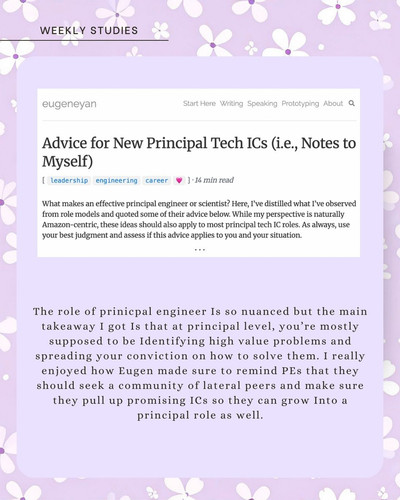 WEEKLY STUDIES

eugeneyan

Start Here Writing Speaking Prototyping About

Advice for New Principal Tech ICs (i.e., Notes to Myself)

[ leadership engineering career 💗 ] · 14 min read

What makes an effective principal engineer or scientist? Here, I've distilled what I've observed from role models and quoted some of their advice below. While my perspective is naturally Amazon-centric, these ideas should also apply to most principal tech IC roles. As always, use your best judgment and assess if this advice applies to you and your situation.

...

The role of prinicpal engineer Is so nuanced but the main takeaway I got Is that at principal level, you're mostly supposed to be Identifying high value problems and spreading your conviction on how to solve them. I really enjoyed how Eugen made sure to remind PEs that they should seek a community of lateral peers and make sure they pull up promising ICs so they can grow Into a principal role as well.